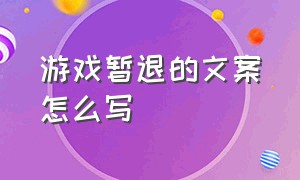 游戏暂退的文案怎么写